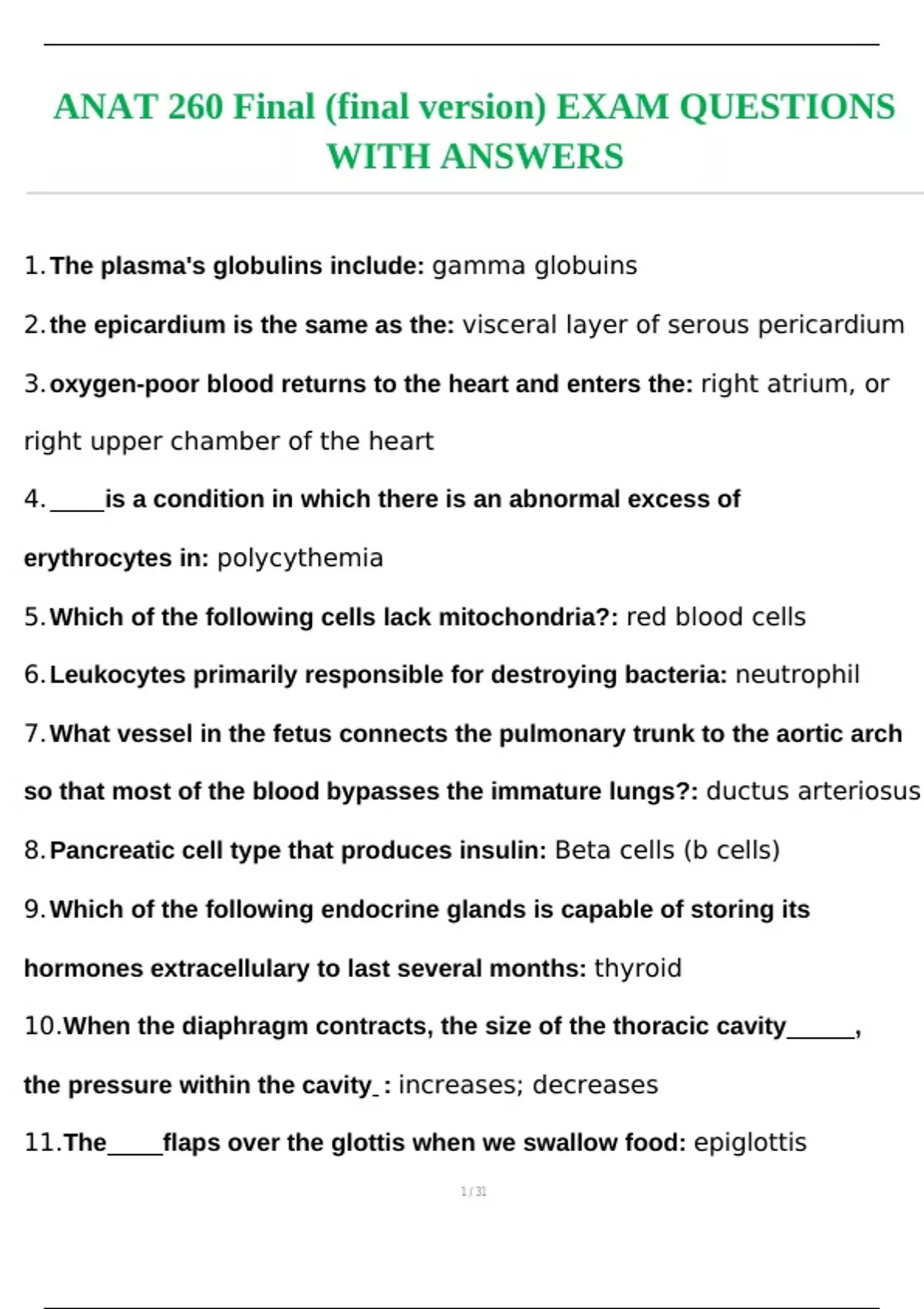 ANAT 260 Final (final version) EXAM QUESTIONS WITH ANSWERS

1. The plasma's globulins include: gamma globuins

2. the epicardium is the same as the: visceral layer of serous pericardium

3. oxygen-poor blood returns to the heart and enters the: right atrium, or right upper chamber of the heart

4. ____is a condition in which there is an abnormal excess of erythrocytes in: polycythemia

5. Which of the following cells lack mitochondria?: red blood cells

6. Leukocytes primarily responsible for destroying bacteria: neutrophil

7. What vessel in the fetus connects the pulmonary trunk to the aortic arch so that most of the blood bypasses the immature lungs?: ductus arteriosus

8. Pancreatic cell type that produces insulin: Beta cells (b cells)

9. Which of the following endocrine glands is capable of storing its hormones extracellulary to last several months: thyroid

10. When the diaphragm contracts, the size of the thoracic cavity_____, the pressure within the cavity_: increases; decreases

11. The____flaps over the glottis when we swallow food: epiglottis

1 / 31